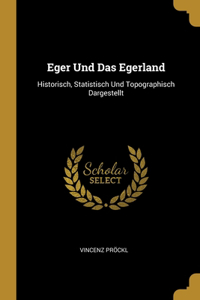 Eger Und Das Egerland

Historisch, Statistisch Und Topographisch Dargestellt

Scholar SELECT

VINCENZ PRÖCKL